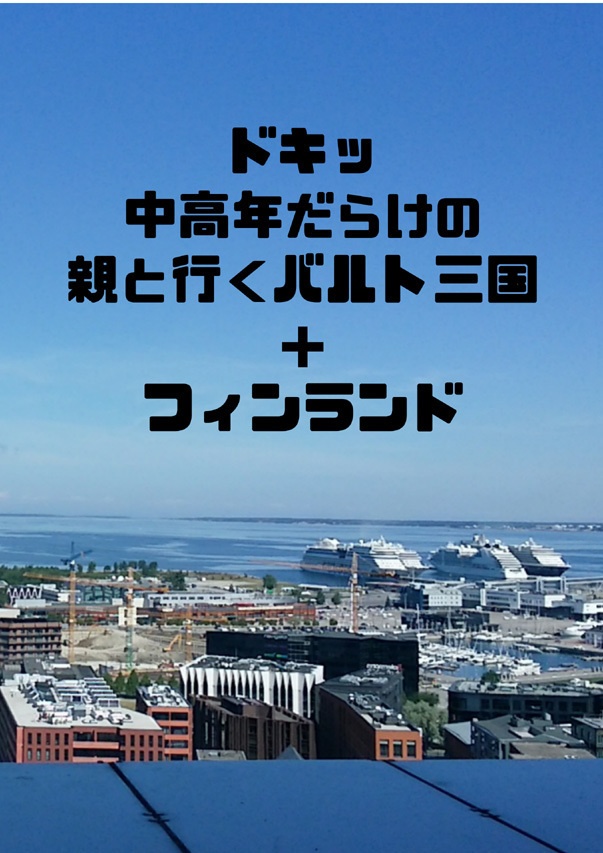 ドキッ
中高年だらけの
親と行くバルト三国
＋
フィンランド